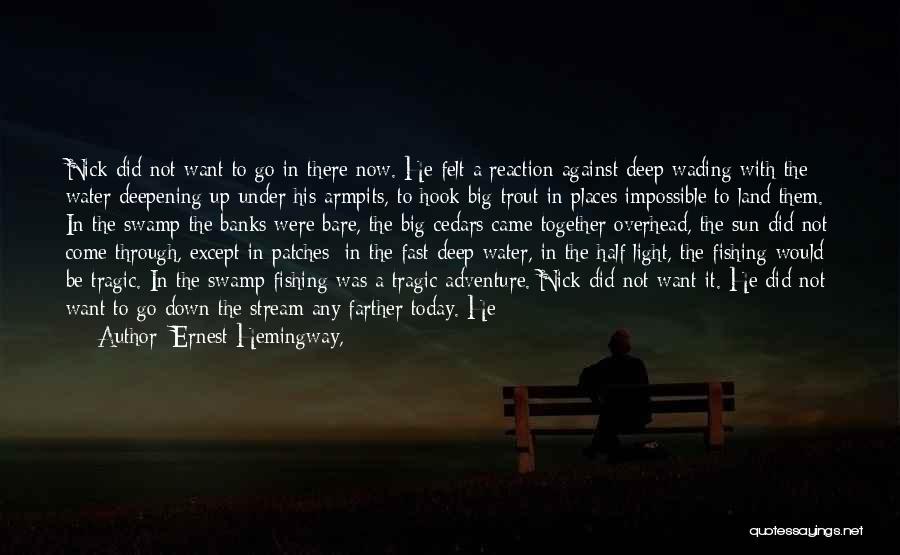 Nick did not want to go in there now. He felt a reaction against deep wading with the water deepening up under his armpits, to hook big trout in places impossible to land them. In the swamp the banks were bare, the big cedars came together overhead, the sun did not come through, except in patches; in the fast deep water, in the half light, the fishing would be tragic. In the swamp fishing was a tragic adventure. Nick did not want it. He did not want to go down the stream any farther today. He
Author: Ernest Hemingway,

quotessayings.net